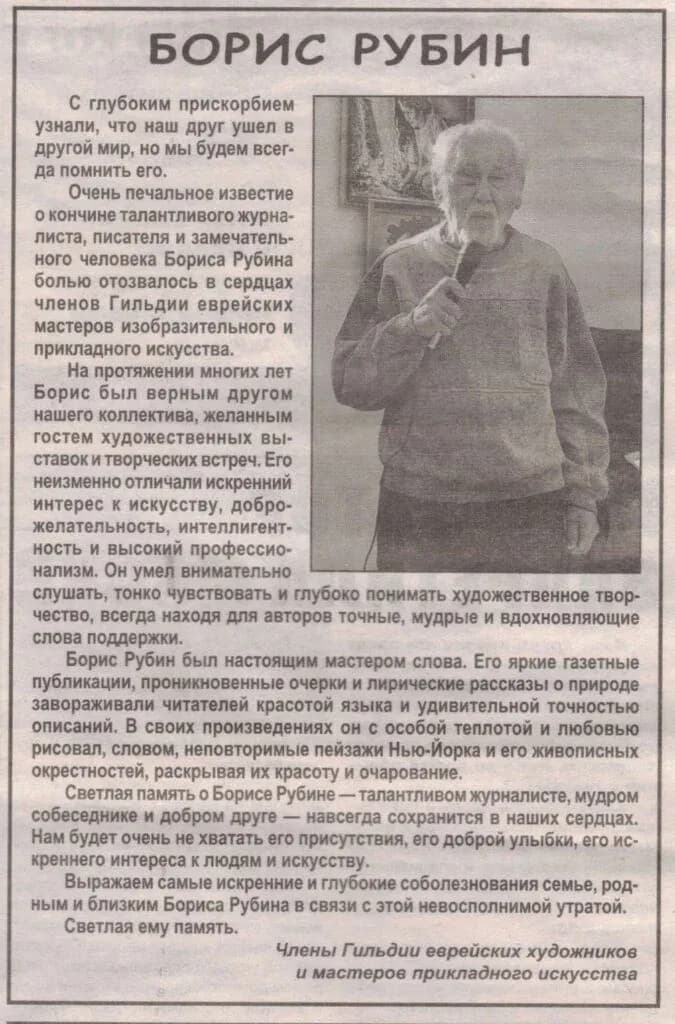 БОРИС РУБИН

С глубоким прискорбием узнали, что наш друг ушел в другой мир, но мы будем всегда помнить его.

Очень печальное известие о кончине талантливого журналиста, писателя и замечательного человека Бориса Рубина болью отозвалось в сердцах членов Гильдии еврейских мастеров изобразительного и прикладного искусства.

На протяжении многих лет Борис был верным другом нашего коллектива, желанным гостем художественных выставок и творческих встреч. Его неизменно отличали искренний интерес к искусству, доброжелательность, интеллигентность и высокий профессионализм. Он умел внимательно слушать, тонко чувствовать и глубоко понимать художественное творчество, всегда находя для авторов точные, мудрые и вдохновляющие слова поддержки.

Борис Рубин был настоящим мастером слова. Его яркие газетные публикации, проникновенные очерки и лирические рассказы о природе завораживали читателей красотой языка и удивительной точностью описаний. В своих произведениях он с особой теплотой и любовью рисовал, словом, неповторимые пейзажи Нью-Йорка и его живописных окрестностей, раскрывая их красоту и очарование.

Светлая память о Борисе Рубине — талантливом журналисте, мудром собеседнике и добром друге — навсегда сохранится в наших сердцах. Нам будет очень не хватать его присутствия, его доброй улыбки, его искреннего интереса к людям и искусству.

Выражаем самые искренние и глубокие соболезнования семье, родным и близким Бориса Рубина в связи с этой невосполнимой утратой.

Светлая ему память.

Члены Гильдии еврейских художников
и мастеров прикладного искусства